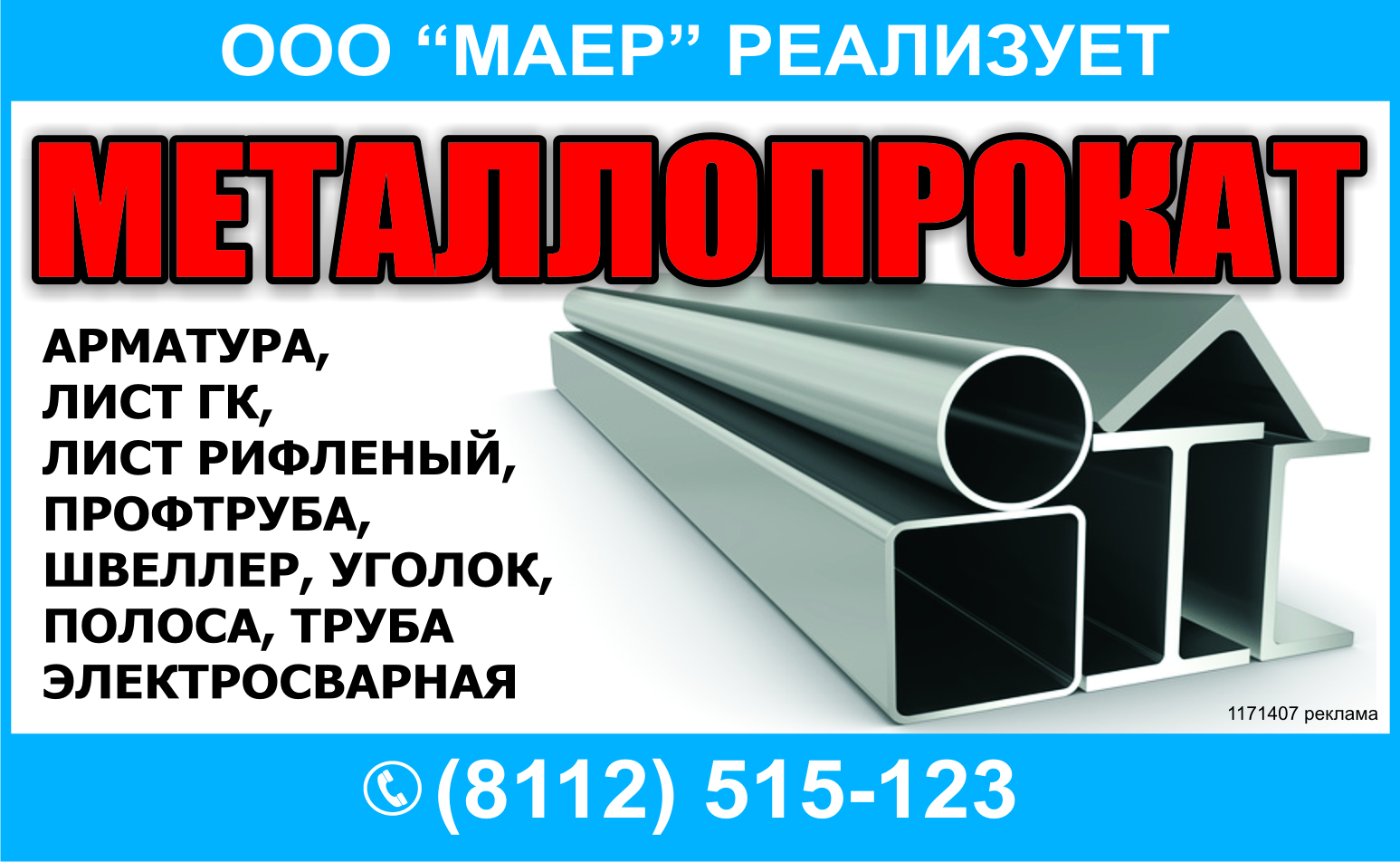 ООО “МАЕР” РЕАЛИЗУЕТ

МЕТАЛЛОПРОКАТ

АРМАТУРА,
ЛИСТ ГК,
ЛИСТ РИФЛЕНЫЙ,
ПРОФТРУБА,
ШВЕЛЛЕР, УГОЛОК,
ПОЛОСА, ТРУБА
ЭЛЕКТРОСВАРНАЯ

1171407 реклама

(8112) 515-123